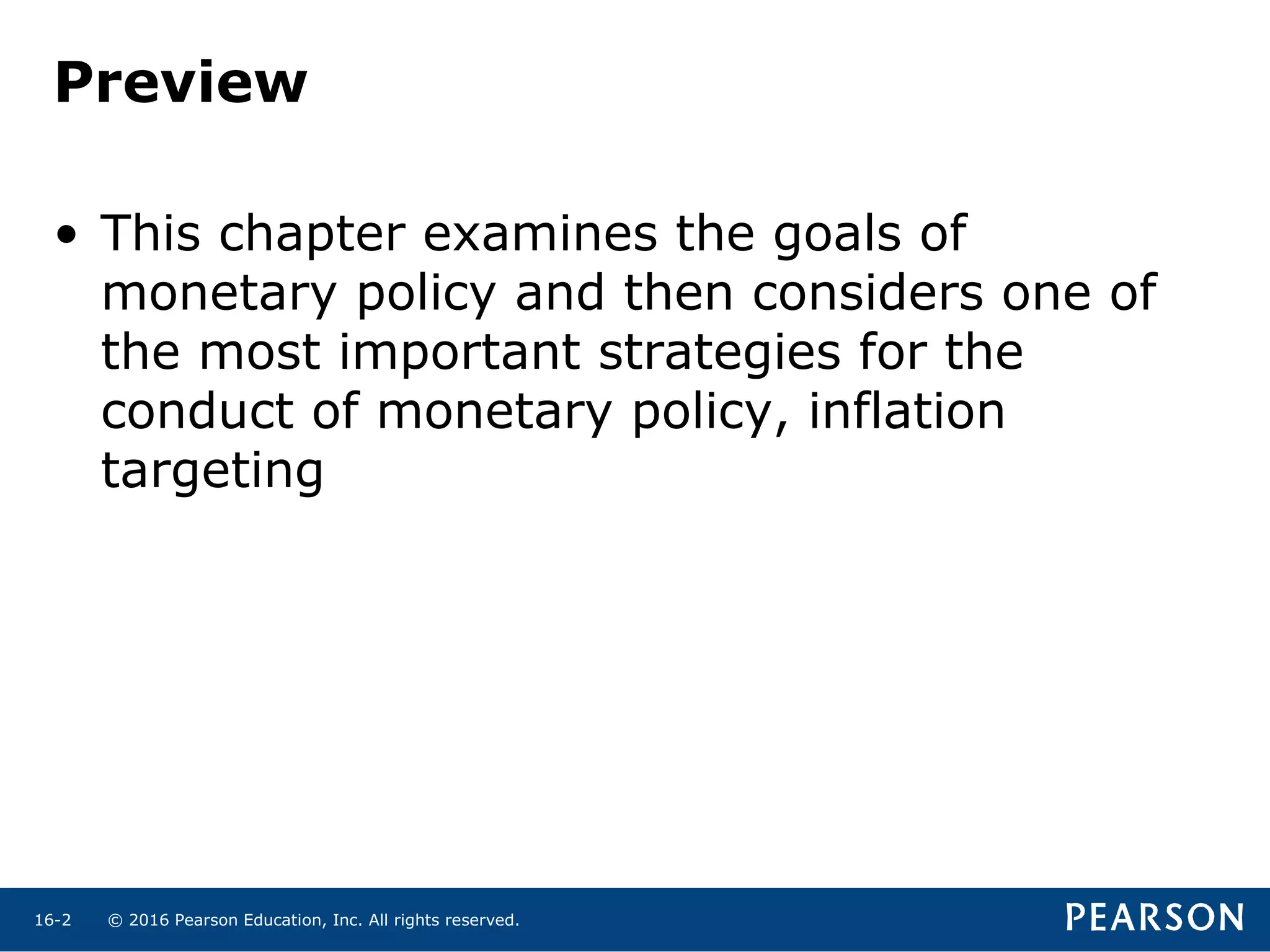 Preview

• This chapter examines the goals of monetary policy and then considers one of the most important strategies for the conduct of monetary policy, inflation targeting

16-2 © 2016 Pearson Education, Inc. All rights reserved.

PEARSON